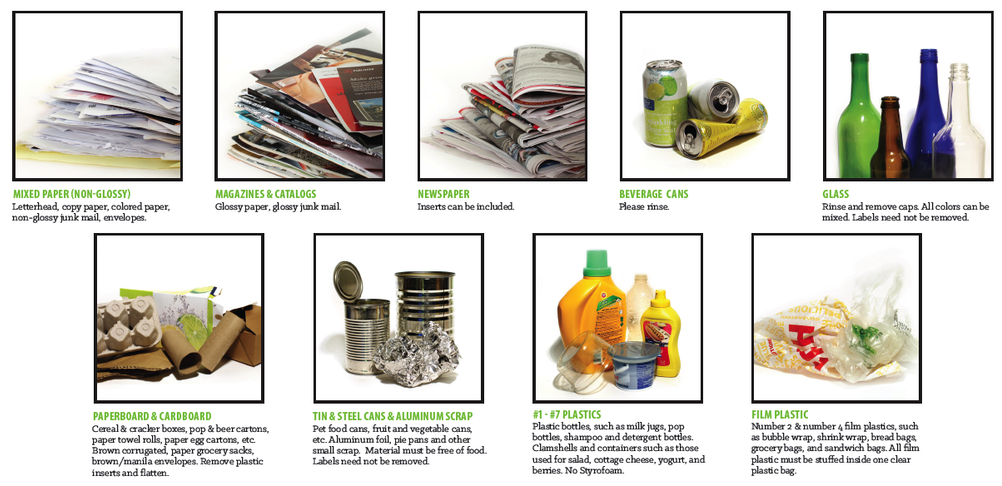 MIXED PAPER (NON-GLOSSY)
Letterhead, copy paper, colored paper, non-glossy junk mail, envelopes.

MAGAZINES & CATALOGS
Glossy paper, glossy junk mail.

NEWSPAPER
Inserts can be included.

BEVERAGE CANS
Please rinse.

GLASS
Rinse and remove caps. All colors can be mixed. Labels need not be removed.

PAPERBOARD & CARDBOARD
Cereal & cracker boxes, pop & beer cartons, paper towel rolls, paper egg cartons, etc. Brown corrugated, paper grocery sacks, brown/manila envelopes. Remove plastic inserts and flatten.

TIN & STEEL CANS & ALUMINUM SCRAP
Pet food cans, fruit and vegetable cans, etc. Aluminum foil, pie pans and other small scrap. Material must be free of food. Labels need not be removed.

#1 - #7 PLASTICS
Plastic bottles, such as milk jugs, pop bottles, shampoo and detergent bottles. Clamshells and containers such as those used for salad, cottage cheese, yogurt, and berries. No Styrofoam.

FILM PLASTIC
Number 2 & number 4 film plastics, such as bubble wrap, shrink wrap, bread bags, grocery bags, and sandwich bags. All film plastic must be stuffed inside one clear plastic bag.